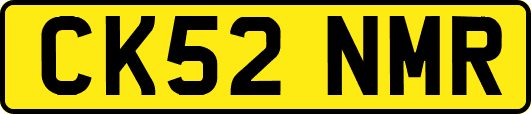 CK52 NMR